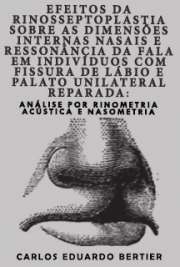 EFEITOS DA RINOSSEPTOPLASTIA SOBRE AS DIMENSÕES INTERNAS NASAIS E RESSONÂNCIA DA FALA EM INDIVÍDUOS COM FISSURA DE LÁBIO E PALATO UNILATERAL REPARADA:

ANÁLISE POR RINOMETRIA ACÚSTICA E NASOMETRIA

CARLOS EDUARDO BERTIER